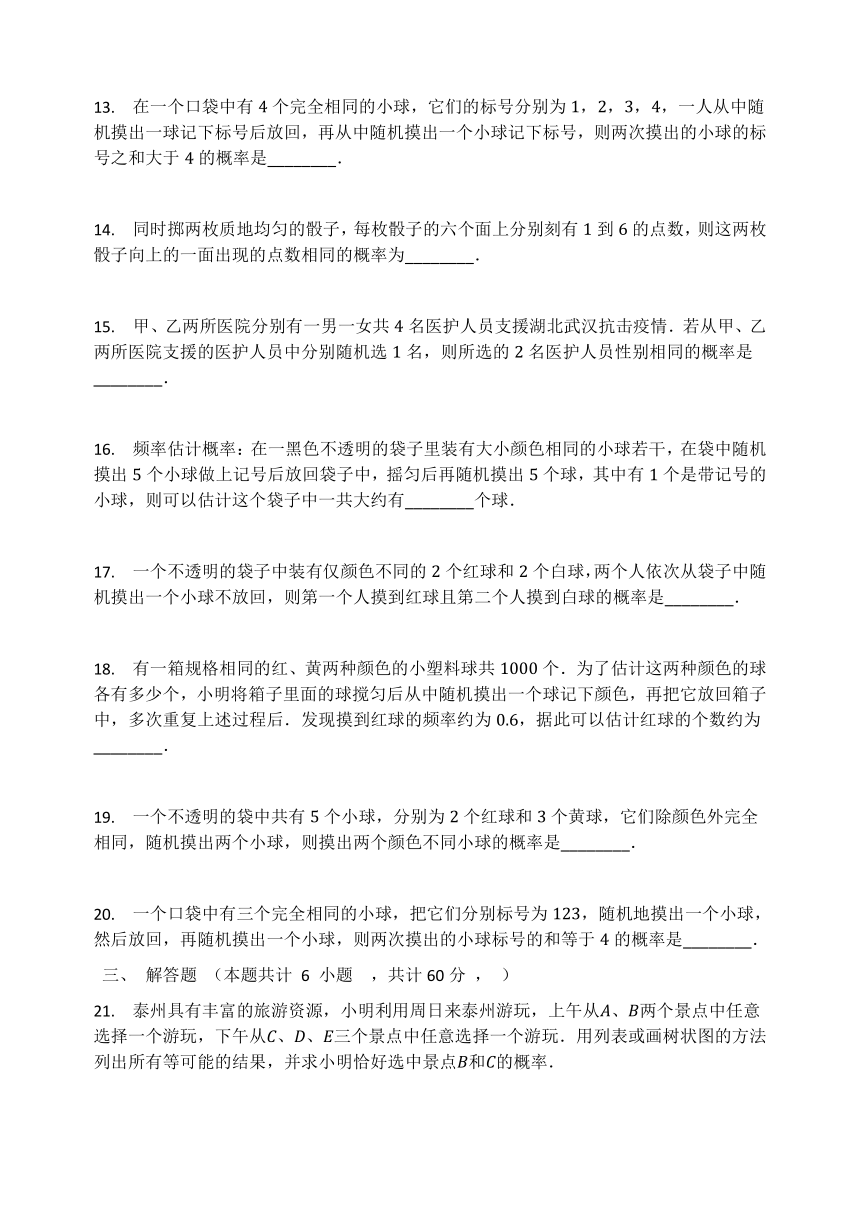 13. 在一个口袋中有 4 个完全相同的小球，它们的标号分别为 1，2，3，4，一人从中随机摸出一球记下标号后放回，再从中随机摸出一个小球记下标号，则两次摸出的小球的标号之和大于 4 的概率是________.

14. 同时掷两枚质地均匀的骰子，每枚骰子的六个面上分别刻有 1 到 6 的点数，则这两枚骰子向上的一面出现的点数相同的概率为________.

15. 甲、乙两所医院分别有一男一女共 4 名医护人员支援湖北武汉抗击疫情．若从甲、乙两所医院支援的医护人员中分别随机选 1 名，则所选的 2 名医护人员性别相同的概率是________.

16. 频率估计概率：在一黑色不透明的袋子里装有大小颜色相同的小球若干，在袋中随机摸出 5 个小球做上记号后放回袋子中，摇匀后再随机摸出 5 个球，其中有 1 个是带记号的小球，则可以估计这个袋子中一共大约有________个球.

17. 一个不透明的袋子中装有仅颜色不同的 2 个红球和 2 个白球，两个人依次从袋子中随机摸出一个小球不放回，则第一个人摸到红球且第二个人摸到白球的概率是________.

18. 有一箱规格相同的红、黄两种颜色的小塑料球共 1000 个．为了估计这两种颜色的球各有多少个，小明将箱子里面的球搅匀后从中随机摸出一个球记下颜色，再把它放回箱子中，多次重复上述过程后．发现摸到红球的频率约为 0.6，据此可以估计红球的个数约为________.

19. 一个不透明的袋中共有 5 个小球，分别为 2 个红球和 3 个黄球，它们除颜色外完全相同，随机摸出两个小球，则摸出两个颜色不同小球的概率是________.

20. 一个口袋中有三个完全相同的小球，把它们分别标号为 123，随机地摸出一个小球，然后放回，再随机摸出一个小球，则两次摸出的小球标号的和等于 4 的概率是________.

三、 解答题 （本题共计 6 小题 ，共计 60 分 ， ）

21. 泰州具有丰富的旅游资源，小明利用周日来泰州游玩，上午从$A$、$B$两个景点中任意选择一个游玩，下午从$C$、$D$、$E$三个景点中任意选择一个游玩．用列表或画树状图的方法列出所有等可能的结果，并求小明恰好选中景点$B$和$C$的概率.